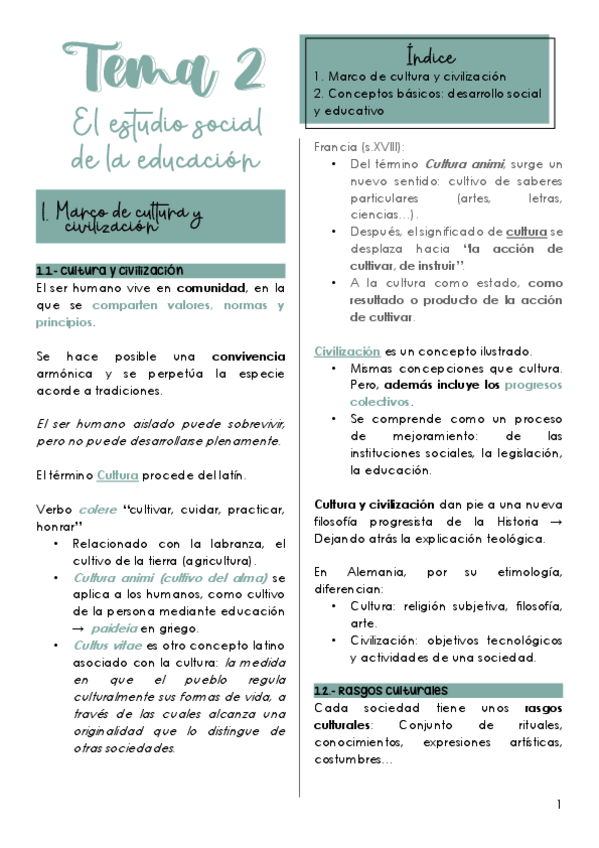 Tema 2
El estudio social de la educación

1. Marco de cultura y civilización

1.1.- Cultura y civilización
El ser humano vive en comunidad, en la que se comparten valores, normas y principios.

Se hace posible una convivencia armónica y se perpetúa la especie acorde a tradiciones.

El ser humano aislado puede sobrevivir, pero no puede desarrollarse plenamente.

El término Cultura procede del latín.

Verbo colere "cultivar, cuidar, practicar, honrar"
• Relacionado con la labranza, el cultivo de la tierra (agricultura).
• Cultura animi (cultivo del alma) se aplica a los humanos, como cultivo de la persona mediante educación → paideia en griego.
• Cultus vitae es otro concepto latino asociado con la cultura: la medida en que el pueblo regula culturalmente sus formas de vida, a través de las cuales alcanza una originalidad que lo distingue de otras sociedades.

Índice
1. Marco de cultura y civilización
2. Conceptos básicos: desarrollo social y educativo

Francia (s.XVIII):
• Del término Cultura animi, surge un nuevo sentido: cultivo de saberes particulares (artes, letras, ciencias…).
• Después, el significado de cultura se desplaza hacia "la acción de cultivar, de instruir".
• A la cultura como estado, como resultado o producto de la acción de cultivar.

Civilización es un concepto ilustrado.
• Mismas concepciones que cultura. Pero, además incluye los progresos colectivos.
• Se comprende como un proceso de mejoramiento: de las instituciones sociales, la legislación, la educación.

Cultura y civilización dan pie a una nueva filosofía progresista de la Historia → Dejando atrás la explicación teológica.

En Alemania, por su etimología, diferencian:
• Cultura: religión subjetiva, filosofía, arte.
• Civilización: objetivos tecnológicos y actividades de una sociedad.

1.2.- Rasgos culturales
Cada sociedad tiene unos rasgos culturales: Conjunto de rituales, conocimientos, expresiones artísticas, costumbres…

1